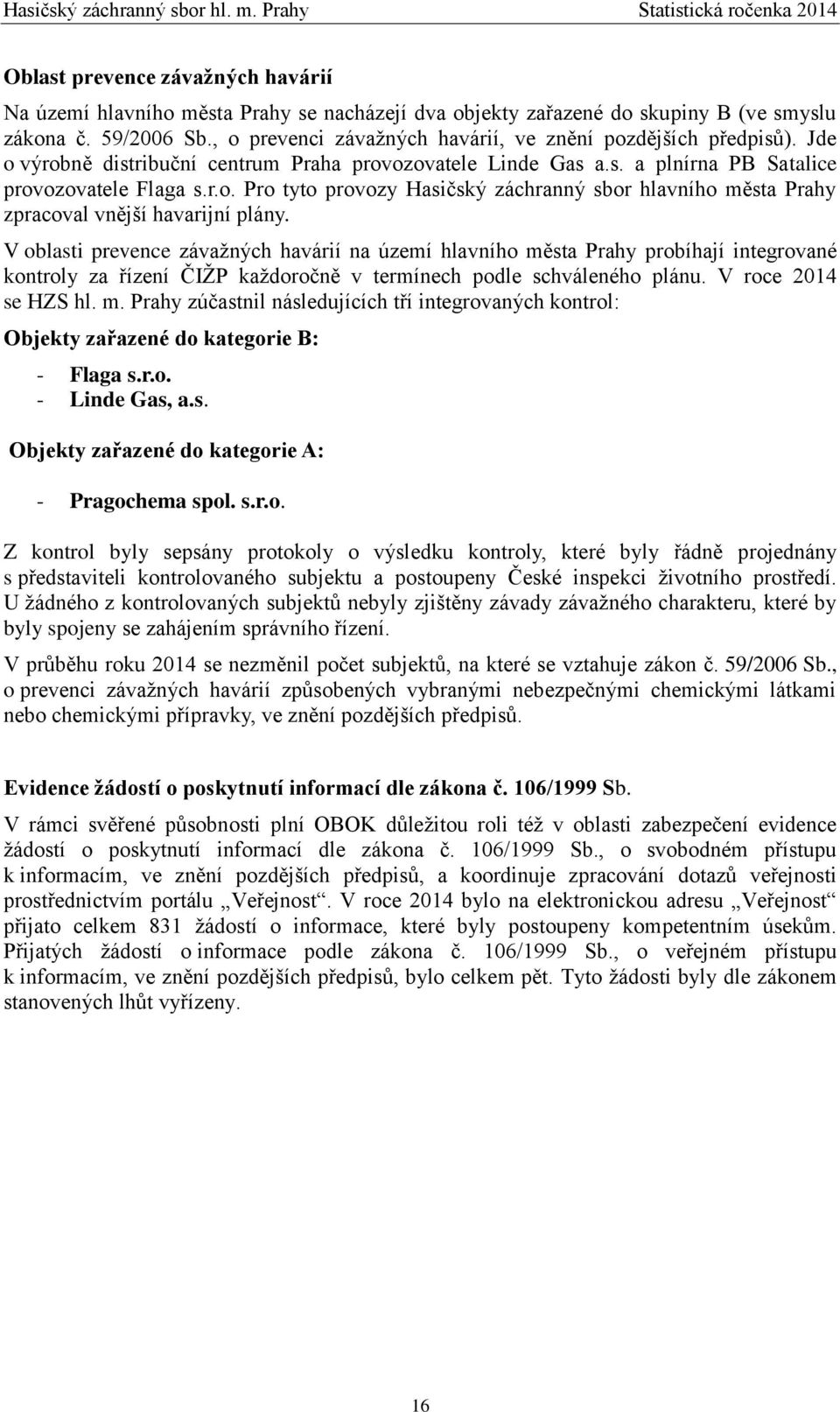 Hasičský záchranný sbor hl. m. Prahy Statistická ročenka 2014

Oblast prevence závažných havárií

Na území hlavního města Prahy se nacházejí dva objekty zařazené do skupiny B (ve smyslu zákona č. 59/2006 Sb., o prevenci závažných havárií, ve znění pozdějších předpisů). Jde o výrobně distribuční centrum Praha provozovatele Linde Gas a.s. a plnírna PB Satalice provozovatele Flaga s.r.o. Pro tyto provozy Hasičský záchranný sbor hlavního města Prahy zpracoval vnější havarijní plány.

V oblasti prevence závažných havárií na území hlavního města Prahy probíhají integrované kontroly za řízení ČIŽP každoročně v termínech podle schváleného plánu. V roce 2014 se HZS hl. m. Prahy zúčastnil následujících tří integrovaných kontrol:

Objekty zařazené do kategorie B:

- Flaga s.r.o.
- Linde Gas, a.s.

Objekty zařazené do kategorie A:

- Pragochema spol. s.r.o.

Z kontrol byly sepsány protokoly o výsledku kontroly, které byly řádně projednány s představiteli kontrolovaného subjektu a postoupeny České inspekci životního prostředí. U žádného z kontrolovaných subjektů nebyly zjištěny závady závažného charakteru, které by byly spojeny se zahájením správního řízení.

V průběhu roku 2014 se nezměnil počet subjektů, na které se vztahuje zákon č. 59/2006 Sb., o prevenci závažných havárií způsobených vybranými nebezpečnými chemickými látkami nebo chemickými přípravky, ve znění pozdějších předpisů.

Evidence žádostí o poskytnutí informací dle zákona č. 106/1999 Sb.

V rámci svěřené působnosti plní OBOK důležitou roli též v oblasti zabezpečení evidence žádostí o poskytnutí informací dle zákona č. 106/1999 Sb., o svobodném přístupu k informacím, ve znění pozdějších předpisů, a koordinuje zpracování dotazů veřejnosti prostřednictvím portálu „Veřejnost“. V roce 2014 bylo na elektronickou adresu „Veřejnost“ přijato celkem 831 žádostí o informace, které byly postoupeny kompetentním úsekům. Přijatých žádostí o informace podle zákona č. 106/1999 Sb., o veřejném přístupu k informacím, ve znění pozdějších předpisů, bylo celkem pět. Tyto žádosti byly dle zákonem stanovených lhůt vyřízeny.

16